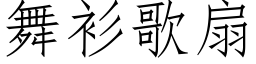 舞衫歌扇